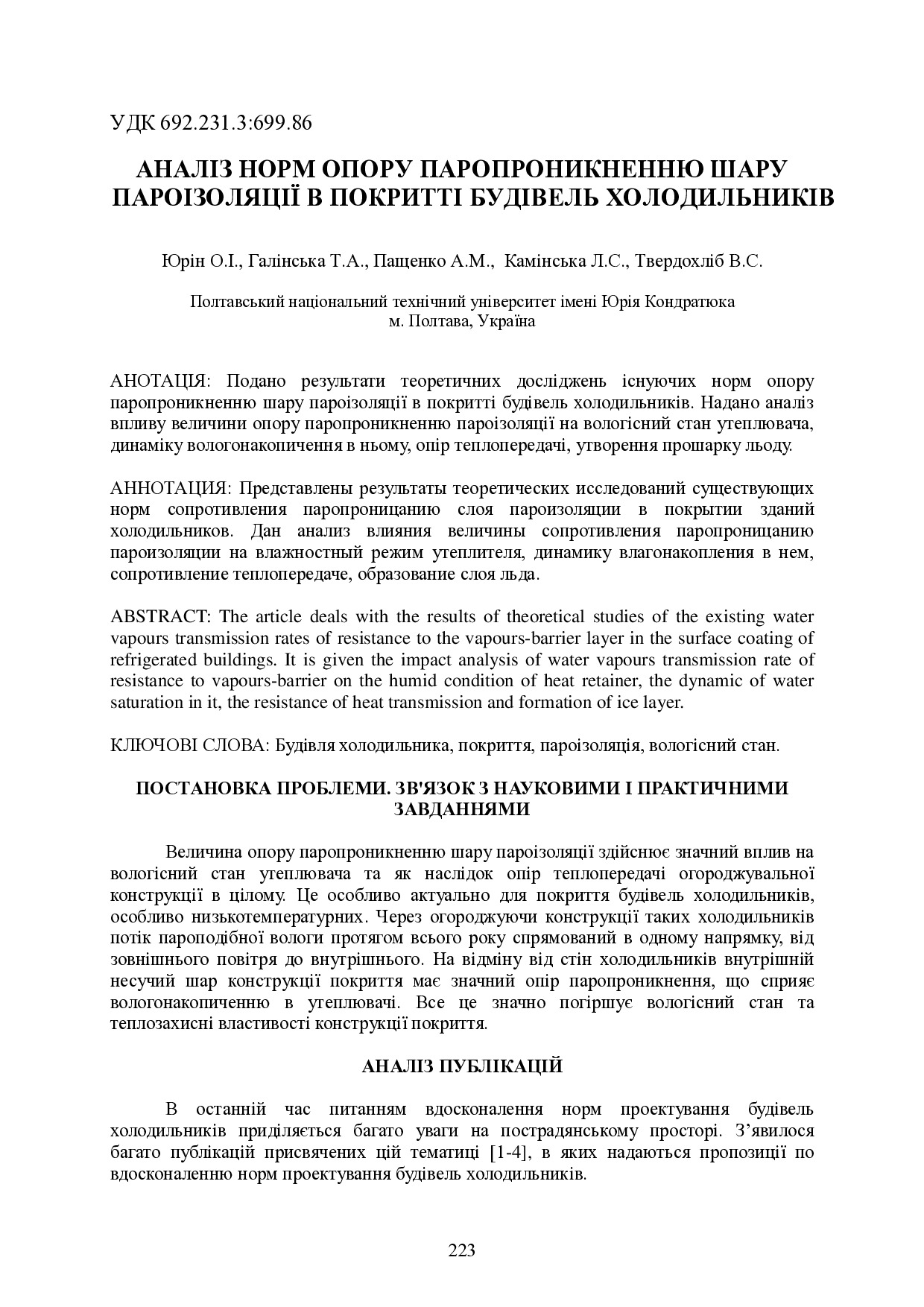 УДК 692.231.3:699.86

АНАЛІЗ НОРМ ОПОРУ ПАРОПРОНИКНЕННЮ ШАРУ ПАРОІЗОЛЯЦІЇ В ПОКРИТТІ БУДІВЕЛЬ ХОЛОДИЛЬНИКІВ

Юрін О.І., Галінська Т.А., Пащенко А.М., Камінська Л.С., Твердохліб В.С.

Полтавський національний технічний університет імені Юрія Кондратюка
м. Полтава, Україна

АНОТАЦІЯ: Подано результати теоретичних досліджень існуючих норм опору паропроникненню шару пароізоляції в покритті будівель холодильників. Надано аналіз впливу величини опору паропроникненню пароізоляції на вологісний стан утеплювача, динаміку вологонакопичення в ньому, опір теплопередачі, утворення прошарку льоду.

АННОТАЦИЯ: Представлены результаты теоретических исследований существующих норм сопротивления паропроницанию слоя пароизоляции в покрытии зданий холодильников. Дан анализ влияния величины сопротивления паропроницанию пароизоляции на влажностный режим утеплителя, динамику влагонакопления в нем, сопротивление теплопередаче, образование слоя льда.

ABSTRACT: The article deals with the results of theoretical studies of the existing water vapours transmission rates of resistance to the vapours-barrier layer in the surface coating of refrigerated buildings. It is given the impact analysis of water vapours transmission rate of resistance to vapours-barrier on the humid condition of heat retainer, the dynamic of water saturation in it, the resistance of heat transmission and formation of ice layer.

КЛЮЧОВІ СЛОВА: Будівля холодильника, покриття, пароізоляція, вологісний стан.

ПОСТАНОВКА ПРОБЛЕМИ. ЗВ'ЯЗОК З НАУКОВИМИ І ПРАКТИЧНИМИ ЗАВДАННЯМИ

Величина опору паропроникненню шару пароізоляції здійснює значний вплив на вологісний стан утеплювача та як наслідок опір теплопередачі огороджувальної конструкції в цілому. Це особливо актуально для покриття будівель холодильників, особливо низькотемпературних. Через огороджуючи конструкції таких холодильників потік пароподібної вологи протягом всього року спрямований в одному напрямку, від зовнішнього повітря до внутрішнього. На відміну від стін холодильників внутрішній несучий шар конструкції покриття має значний опір паропроникнення, що сприяє вологонакопиченню в утеплювачі. Все це значно погіршує вологісний стан та теплозахисні властивості конструкції покриття.

АНАЛІЗ ПУБЛІКАЦІЙ

В останній час питанням вдосконалення норм проектування будівель холодильників приділяється багато уваги на пострадянському просторі. З'явилося багато публікацій присвячених цій тематиці [1-4], в яких надаються пропозиції по вдосконаленню норм проектування будівель холодильників.

223